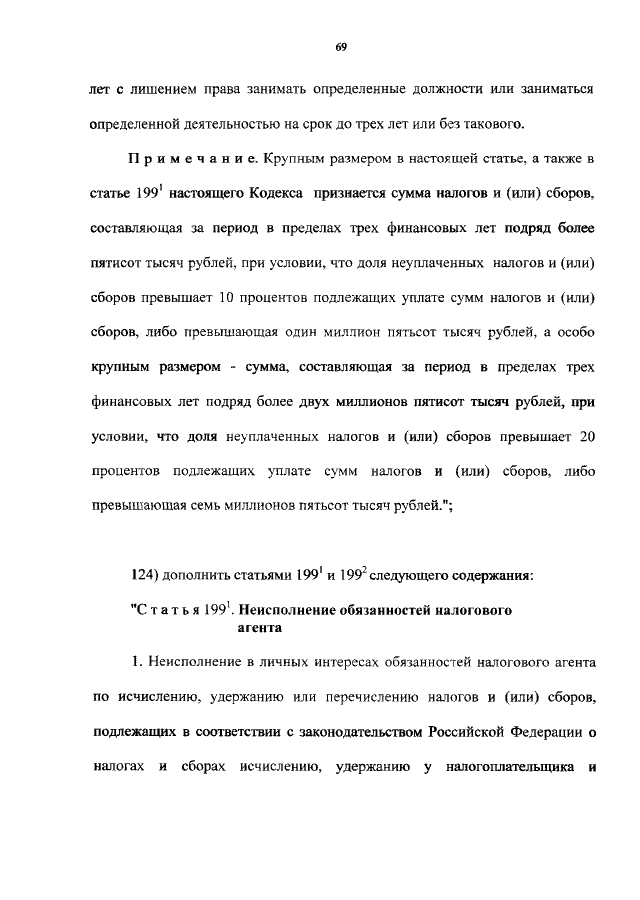 69

лет с лишением права занимать определенные должности или заниматься определенной деятельностью на срок до трех лет или без такового.

П р и м е ч а н и е. Крупным размером в настоящей статье, а также в статье $199^1$ настоящего Кодекса признается сумма налогов и (или) сборов, составляющая за период в пределах трех финансовых лет подряд более пятисот тысяч рублей, при условии, что доля неуплаченных налогов и (или) сборов превышает 10 процентов подлежащих уплате сумм налогов и (или) сборов, либо превышающая один миллион пятьсот тысяч рублей, а особо крупным размером - сумма, составляющая за период в пределах трех финансовых лет подряд более двух миллионов пятисот тысяч рублей, при условии, что доля неуплаченных налогов и (или) сборов превышает 20 процентов подлежащих уплате сумм налогов и (или) сборов, либо превышающая семь миллионов пятьсот тысяч рублей.";

124) дополнить статьями $199^1$ и $199^2$ следующего содержания:

"С т а т ь я $199^1$. Неисполнение обязанностей налогового агента

1. Неисполнение в личных интересах обязанностей налогового агента по исчислению, удержанию или перечислению налогов и (или) сборов, подлежащих в соответствии с законодательством Российской Федерации о налогах и сборах исчислению, удержанию у налогоплательщика и